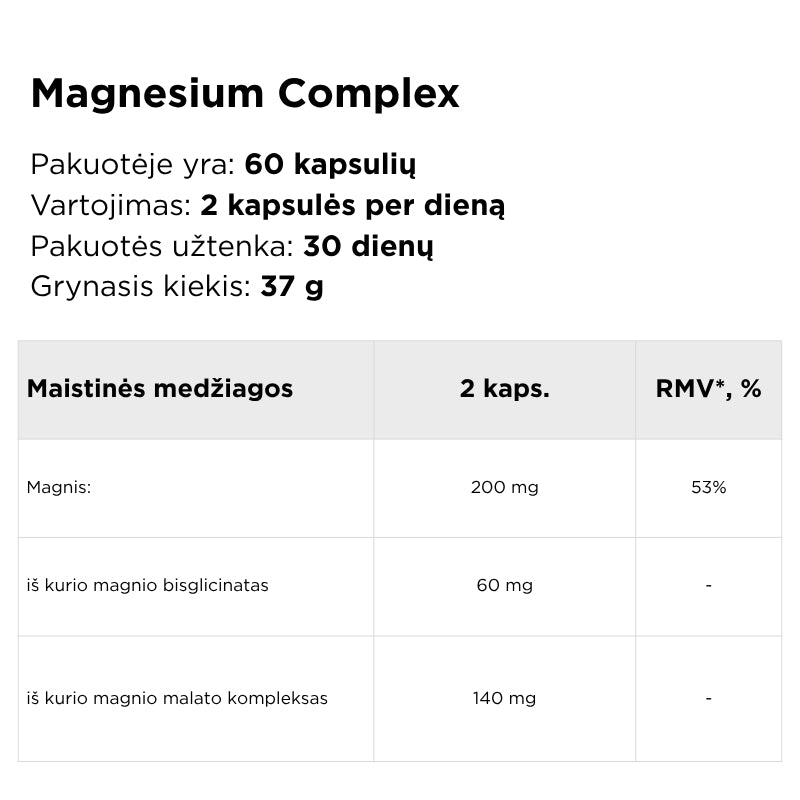 Magnesium Complex

Pakuotėje yra: 60 kapsulių
Vartojimas: 2 kapsulės per dieną
Pakuotės užtenka: 30 dienų
Grynasis kiekis: 37 g

| Maistinės medžiagos | 2 kaps. | RMV*, % |
|---|---|---|
| Magnis: | 200 mg | 53% |
| iš kurio magnio bisglicinatas | 60 mg | - |
| iš kurio magnio malato kompleksas | 140 mg | - |